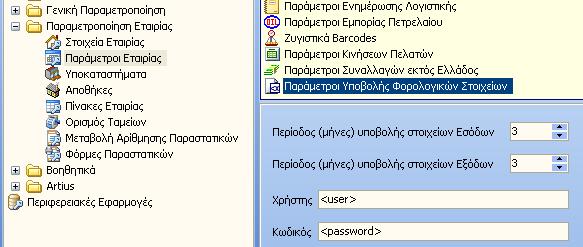 Γενική Παραμετροποίηση
Παραμετροποίηση Εταιρίας
Στοιχεία Εταιρίας
Παράμετροι Εταιρίας
Υποκαταστήματα
Αποθήκες
Πίνακες Εταιρίας
Ορισμός Ταμείων
Μεταβολή Αρίθμησης Παραστατικών
Φόρμες Παραστατικών
Βοηθητικά
Artius
Περιφερειακές Εφαρμογές

Παράμετροι Ενημέρωσης Λογιστικής
OIL Παράμετροι Εμπορίας Πετρελαίου
Ζυγιστικά Barcodes
Παράμετροι Κινήσεων Πελατών
Παράμετροι Συναλλαγών εκτός Ελλάδος
Παράμετροι Υποβολής Φορολογικών Στοιχείων

Περίοδος (μήνες) υποβολής στοιχείων Εσόδων 3
Περίοδος (μήνες) υποβολής στοιχείων Εξόδων 3
Χρήστης <user>
Κωδικός <password>